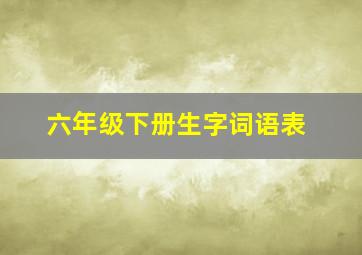 六年级下册生字词语表